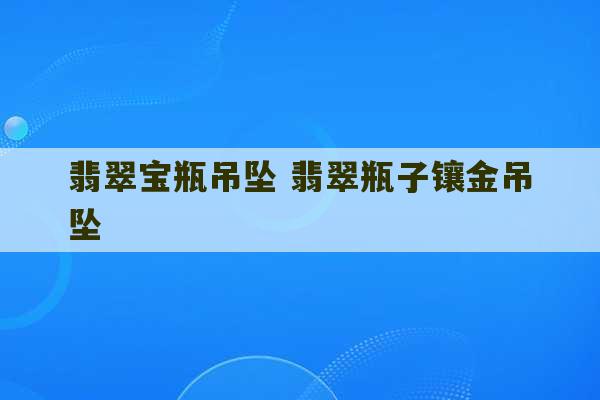 翡翠宝瓶吊坠 翡翠瓶子镶金吊坠